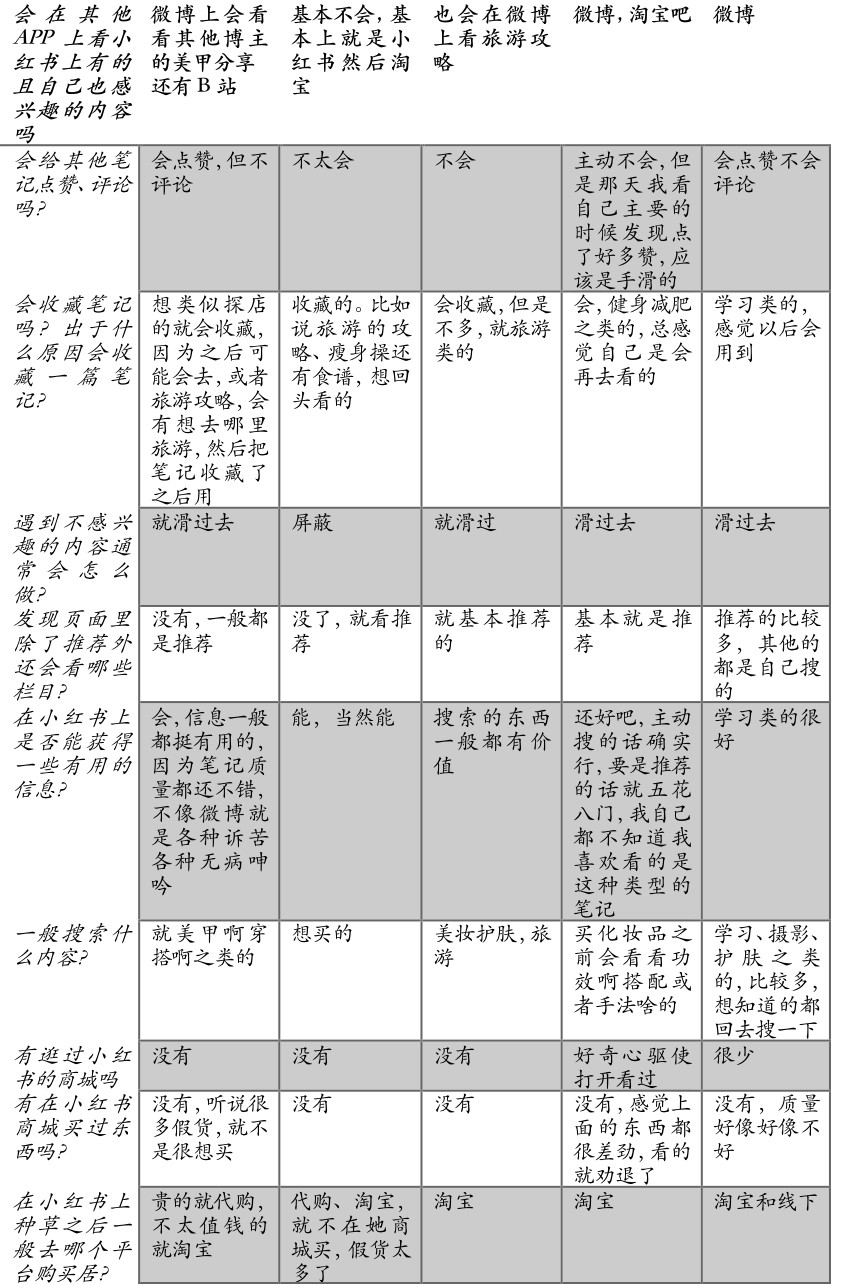 | 会在其他APP上看小红书上有的且自己也感兴趣的内容吗 | 微博上会看看其他博主的美甲分享还有B站 | 基本不会，基本上就是小红书然后淘宝 | 也会在微博上看旅游攻略 | 微博，淘宝吧 | 微博 |
|---|---|---|---|---|---|
| 会给其他笔记点赞、评论吗？ | 会点赞，但不评论 | 不太会 | 不会 | 主动不会，但是那天我看自己主要的时候发现点了好多赞，应该是手滑的 | 会点赞不会评论 |
| 会收藏笔记吗？出于什么原因会收藏一篇笔记？ | 想类似探店的就会收藏，因为之后可能会去，或者旅游攻略，会有想去哪里旅游，然后把笔记收藏了之后用 | 收藏的。比如说旅游的攻略、瘦身操还有食谱，想回头看的 | 会收藏，但是不多，就旅游类的 | 会，健身减肥之类的，总感觉自己是会再去看的 | 学习类的，感觉以后会用到 |
| 遇到不感兴趣的内容通常会怎么做？ | 就滑过去 | 屏蔽 | 就滑过 | 滑过去 | 滑过去 |
| 发现页面里除了推荐外还会看哪些栏目？ | 没有，一般都是推荐 | 没了，就看推荐 | 就基本推荐的 | 基本就是推荐 | 推荐的比较多，其他的都是自己搜的 |
| 在小红书上是否能获得一些有用的信息？ | 会，信息一般都挺有用的，因为笔记质量都还不错，不像微博就是各种诉苦各种无病呻吟 | 能，当然能 | 搜索的东西一般都有价值 | 还好吧，主动搜的话确实行，要是推荐的话就五花八门，我自己都不知道我喜欢看的是这种类型的笔记 | 学习类的很好 |
| 一般搜索什么内容？ | 就美甲啊穿搭啊之类的 | 想买的 | 美妆护肤，旅游 | 买化妆品之前会看看功效啊搭配或者手法啥的 | 学习、摄影、护肤之类的，比较多，想知道的都回去搜一下 |
| 有逛过小红书的商城吗 | 没有 | 没有 | 没有 | 好奇心驱使打开看过 | 很少 |
| 有在小红书商城买过东西吗？ | 没有，听说很多假货，就不是很想买 | 没有 | 没有 | 没有，感觉上面的东西都很差劲，看的就劝退了 | 没有，质量好像好像不好 |
| 在小红书上种草之后一般去哪个平台购买居？ | 贵的就代购，不太值钱的就淘宝 | 代购、淘宝，就不在她商城买，假货太多了 | 淘宝 | 淘宝 | 淘宝和线下 |